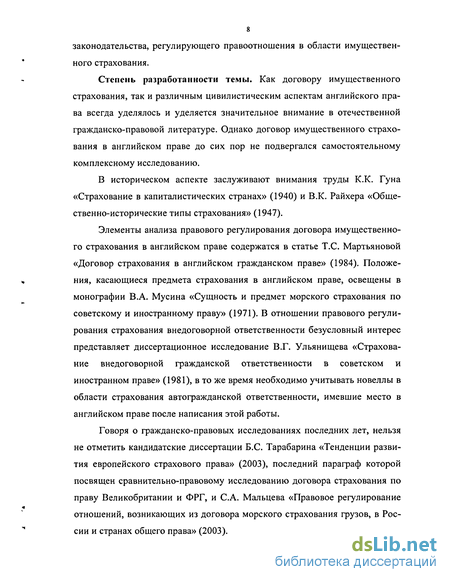 8

законодательства, регулирующего правоотношения в области имущественного страхования.

Степень разработанности темы. Как договору имущественного страхования, так и различным цивилистическим аспектам английского права всегда уделялось и уделяется значительное внимание в отечественной гражданско-правовой литературе. Однако договор имущественного страхования в английском праве до сих пор не подвергался самостоятельному комплексному исследованию.

В историческом аспекте заслуживают внимания труды К.К. Гуна «Страхование в капиталистических странах» (1940) и В.К. Райхера «Общественно-исторические типы страхования» (1947).

Элементы анализа правового регулирования договора имущественного страхования в английском праве содержатся в статье Т.С. Мартьяновой «Договор страхования в английском гражданском праве» (1984). Положения, касающиеся предмета страхования в английском праве, освещены в монографии В.А. Мусина «Сущность и предмет морского страхования по советскому и иностранному праву» (1971). В отношении правового регулирования страхования внедоговорной ответственности безусловный интерес представляет диссертационное исследование В.Г. Ульянищева «Страхование внедоговорной гражданской ответственности в советском и иностранном праве» (1981), в то же время необходимо учитывать новеллы в области страхования автогражданской ответственности, имевшие место в английском праве после написания этой работы.

Говоря о гражданско-правовых исследованиях последних лет, нельзя не отметить кандидатские диссертации Б.С. Тарабарина «Тенденции развития европейского страхового права» (2003), последний параграф которой посвящен сравнительно-правовому исследованию договора страхования по праву Великобритании и ФРГ, и С.А. Мальцева «Правовое регулирование отношений, возникающих из договора морского страхования грузов, в России и странах общего права» (2003).

dsLib.net
библиотека диссертаций